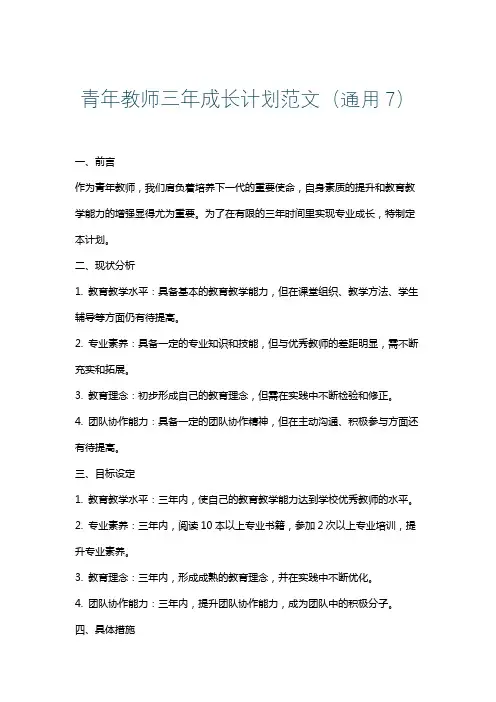 青年教师三年成长计划范文（通用 7）

一、前言

作为青年教师，我们肩负着培养下一代的重要使命，自身素质的提升和教育教学能力的增强显得尤为重要。为了在有限的三年时间里实现专业成长，特制定本计划。

二、现状分析

1. 教育教学水平：具备基本的教育教学能力，但在课堂组织、教学方法、学生辅导等方面仍有待提高。

2. 专业素养：具备一定的专业知识和技能，但与优秀教师的差距明显，需不断充实和拓展。

3. 教育理念：初步形成自己的教育理念，但需在实践中不断检验和修正。

4. 团队协作能力：具备一定的团队协作精神，但在主动沟通、积极参与方面还有待提高。

三、目标设定

1. 教育教学水平：三年内，使自己的教育教学能力达到学校优秀教师的水平。

2. 专业素养：三年内，阅读 10 本以上专业书籍，参加 2 次以上专业培训，提升专业素养。

3. 教育理念：三年内，形成成熟的教育理念，并在实践中不断优化。

4. 团队协作能力：三年内，提升团队协作能力，成为团队中的积极分子。

四、具体措施